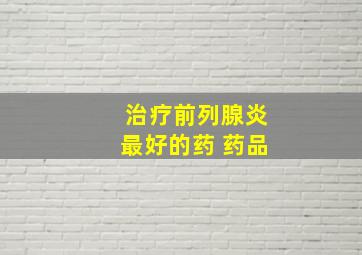 治疗前列腺炎
最好的药 药品